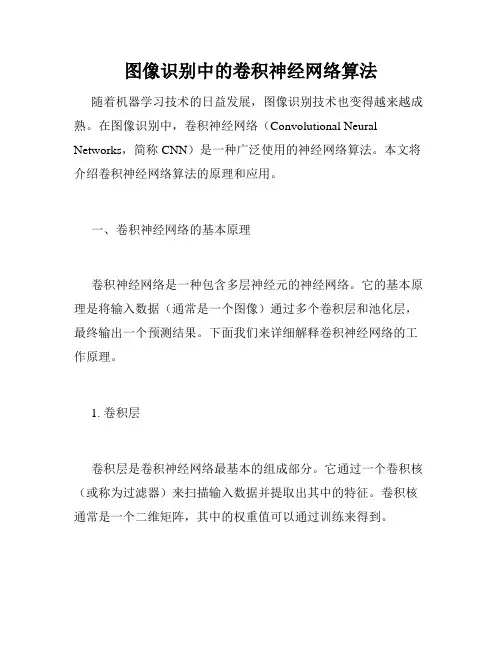 图像识别中的卷积神经网络算法

随着机器学习技术的日益发展，图像识别技术也变得越来越成熟。在图像识别中，卷积神经网络（Convolutional Neural Networks，简称 CNN）是一种广泛使用的神经网络算法。本文将介绍卷积神经网络算法的原理和应用。

一、卷积神经网络的基本原理

卷积神经网络是一种包含多层神经元的神经网络。它的基本原理是将输入数据（通常是一个图像）通过多个卷积层和池化层，最终输出一个预测结果。下面我们来详细解释卷积神经网络的工作原理。

1. 卷积层

卷积层是卷积神经网络最基本的组成部分。它通过一个卷积核（或称为过滤器）来扫描输入数据并提取出其中的特征。卷积核通常是一个二维矩阵，其中的权重值可以通过训练来得到。